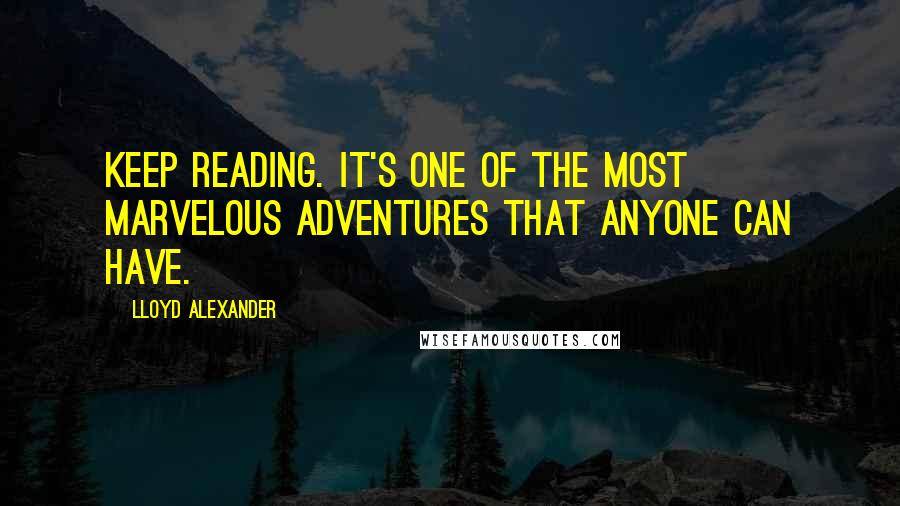 KEEP READING. IT'S ONE OF THE MOST MARVELOUS ADVENTURES THAT ANYONE CAN HAVE.

LLOYD ALEXANDER

WISEFAMOUSQUOTES.COM